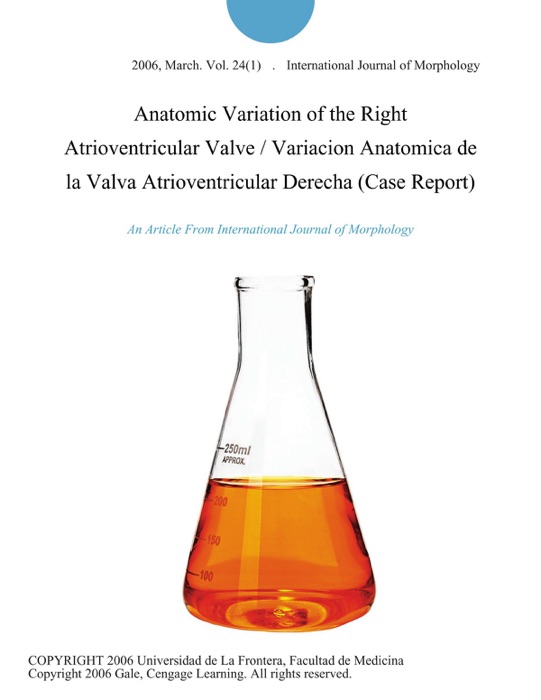 2006, March. Vol. 24(1) . International Journal of Morphology

Anatomic Variation of the Right Atrioventricular Valve / Variacion Anatomica de la Valva Atrioventricular Derecha (Case Report)

An Article From International Journal of Morphology

250ml APPROX.

200

150

100

COPYRIGHT 2006 Universidad de La Frontera, Facultad de Medicina
Copyright 2006 Gale, Cengage Learning. All rights reserved.